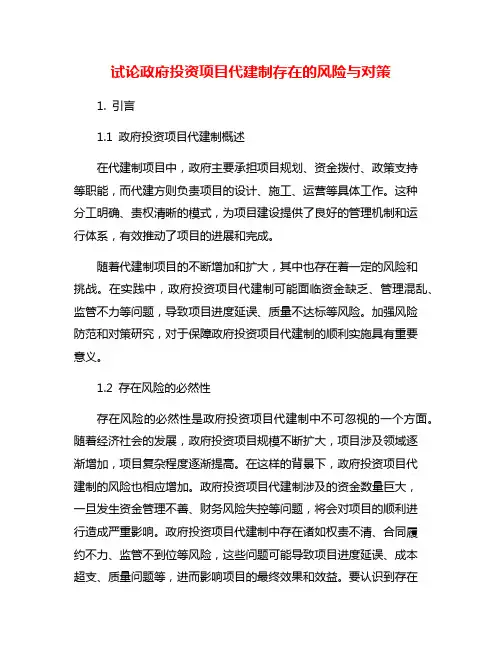 试论政府投资项目代建制存在的风险与对策

1. 引言

1.1 政府投资项目代建制概述

在代建制项目中，政府主要承担项目规划、资金拨付、政策支持等职能，而代建方则负责项目的设计、施工、运营等具体工作。这种分工明确、责权清晰的模式，为项目建设提供了良好的管理机制和运行体系，有效推动了项目的进展和完成。

随着代建制项目的不断增加和扩大，其中也存在着一定的风险和挑战。在实践中，政府投资项目代建制可能面临资金缺乏、管理混乱、监管不力等问题，导致项目进度延误、质量不达标等风险。加强风险防范和对策研究，对于保障政府投资项目代建制的顺利实施具有重要意义。

1.2 存在风险的必然性

存在风险的必然性是政府投资项目代建制中不可忽视的一个方面。随着经济社会的发展，政府投资项目规模不断扩大，项目涉及领域逐渐增加，项目复杂程度逐渐提高。在这样的背景下，政府投资项目代建制的风险也相应增加。政府投资项目代建制涉及的资金数量巨大，一旦发生资金管理不善、财务风险失控等问题，将会对项目的顺利进行造成严重影响。政府投资项目代建制中存在诸如权责不清、合同履约不力、监管不到位等风险，这些问题可能导致项目进度延误、成本超支、质量问题等，进而影响项目的最终效果和效益。要认识到存在